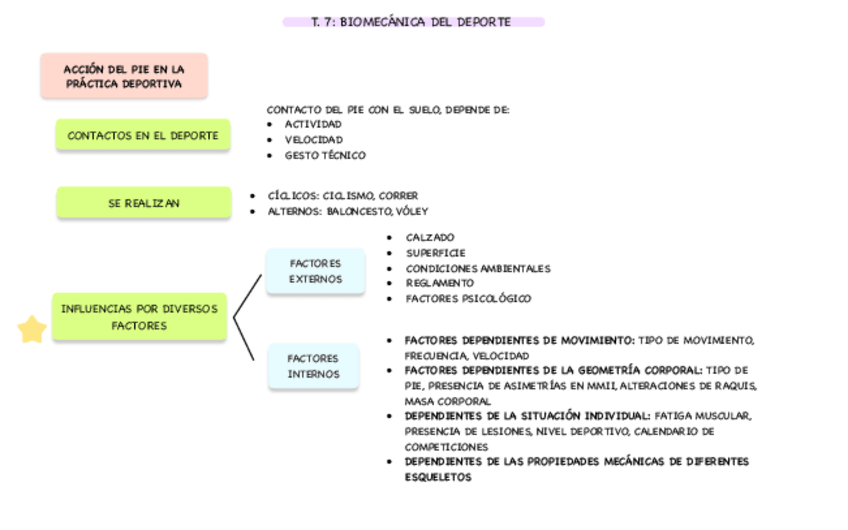 T. 7: BIOMECÁNICA DEL DEPORTE

ACCIÓN DEL PIE EN LA PRÁCTICA DEPORTIVA

CONTACTOS EN EL DEPORTE

CONTACTO DEL PIE CON EL SUELO, DEPENDE DE:
- ACTIVIDAD
- VELOCIDAD
- GESTO TÉCNICO

SE REALIZAN

- CÍCLICOS: CICLISMO, CORRER
- ALTERNOS: BALONCESTO, VÓLEY

INFLUENCIAS POR DIVERSOS FACTORES

FACTORES EXTERNOS

- CALZADO
- SUPERFICIE
- CONDICIONES AMBIENTALES
- REGLAMENTO
- FACTORES PSICOLÓGICO

FACTORES INTERNOS

- FACTORES DEPENDIENTES DE MOVIMIENTO: TIPO DE MOVIMIENTO, FRECUENCIA, VELOCIDAD
- FACTORES DEPENDIENTES DE LA GEOMETRÍA CORPORAL: TIPO DE PIE, PRESENCIA DE ASIMETRÍAS EN MMII, ALTERACIONES DE RAQUIS, MASA CORPORAL
- DEPENDIENTES DE LA SITUACIÓN INDIVIDUAL: FATIGA MUSCULAR, PRESENCIA DE LESIONES, NIVEL DEPORTIVO, CALENDARIO DE COMPETICIONES
- DEPENDIENTES DE LAS PROPIEDADES MECÁNICAS DE DIFERENTES ESQUELETOS